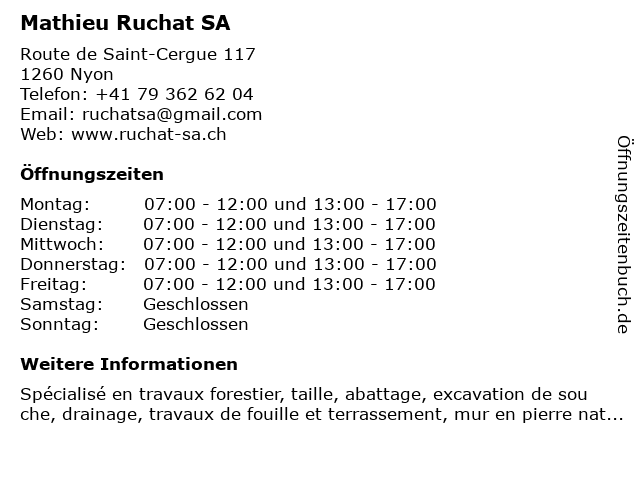 Mathieu Ruchat SA

Route de Saint-Cergue 117
1260 Nyon
Telefon: +41 79 362 62 04
Email: ruchatsa@gmail.com
Web: www.ruchat-sa.ch

Öffnungszeiten

| | |
|---|---|
| Montag: | 07:00 - 12:00 und 13:00 - 17:00 |
| Dienstag: | 07:00 - 12:00 und 13:00 - 17:00 |
| Mittwoch: | 07:00 - 12:00 und 13:00 - 17:00 |
| Donnerstag: | 07:00 - 12:00 und 13:00 - 17:00 |
| Freitag: | 07:00 - 12:00 und 13:00 - 17:00 |
| Samstag: | Geschlossen |
| Sonntag: | Geschlossen |

Weitere Informationen

Spécialisé en travaux forestier, taille, abattage, excavation de sou che, drainage, travaux de fouille et terrassement, mur en pierre nat...

Öffnungszeitenbuch.de